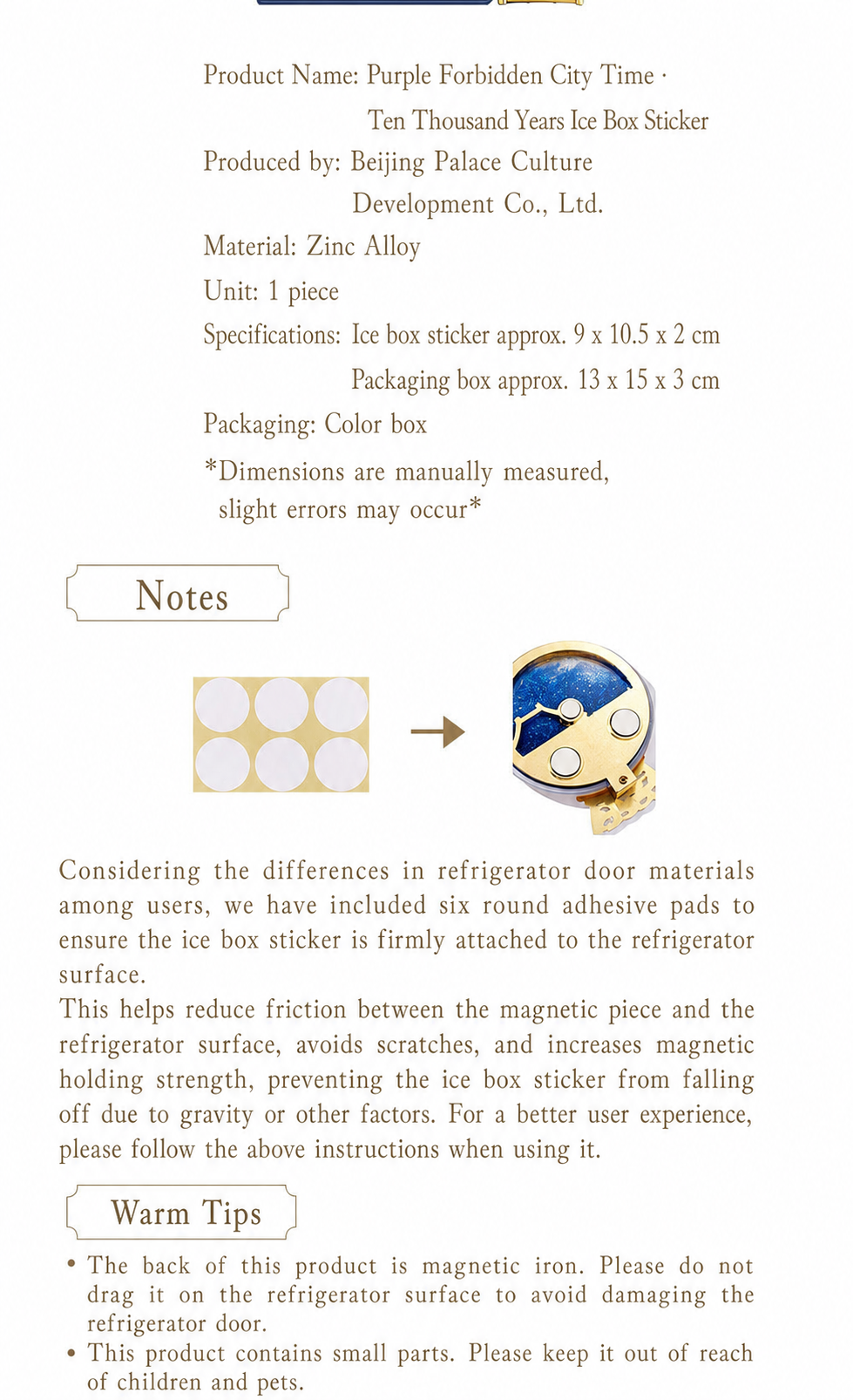 Product Name: Purple Forbidden City Time · Ten Thousand Years Ice Box Sticker

Produced by: Beijing Palace Culture Development Co., Ltd.

Material: Zinc Alloy

Unit: 1 piece

Specifications: Ice box sticker approx. 9 x 10.5 x 2 cm
Packaging box approx. 13 x 15 x 3 cm

Packaging: Color box

*Dimensions are manually measured, slight errors may occur*

Notes

Considering the differences in refrigerator door materials among users, we have included six round adhesive pads to ensure the ice box sticker is firmly attached to the refrigerator surface.
This helps reduce friction between the magnetic piece and the refrigerator surface, avoids scratches, and increases magnetic holding strength, preventing the ice box sticker from falling off due to gravity or other factors. For a better user experience, please follow the above instructions when using it.

Warm Tips

• The back of this product is magnetic iron. Please do not drag it on the refrigerator surface to avoid damaging the refrigerator door.
• This product contains small parts. Please keep it out of reach of children and pets.